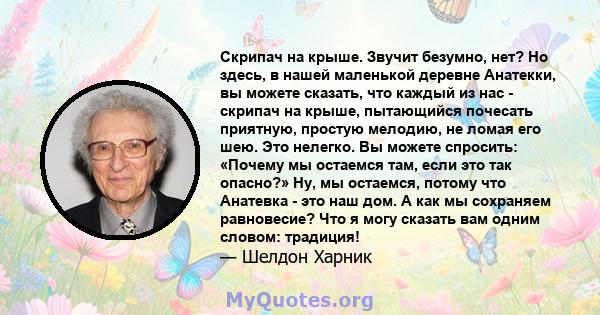 Скрипач на крыше. Звучит безумно, нет? Но здесь, в нашей маленькой деревне Анатекки, вы можете сказать, что каждый из нас - скрипач на крыше, пытающийся почесать приятную, простую мелодию, не ломая его шею. Это нелегко. Вы можете спросить: «Почему мы остаемся там, если это так опасно?» Ну, мы остаемся, потому что Анатевка - это наш дом. А как мы сохраняем равновесие? Что я могу сказать вам одним словом: традиция!
— Шелдон Харник

MyQuotes.org